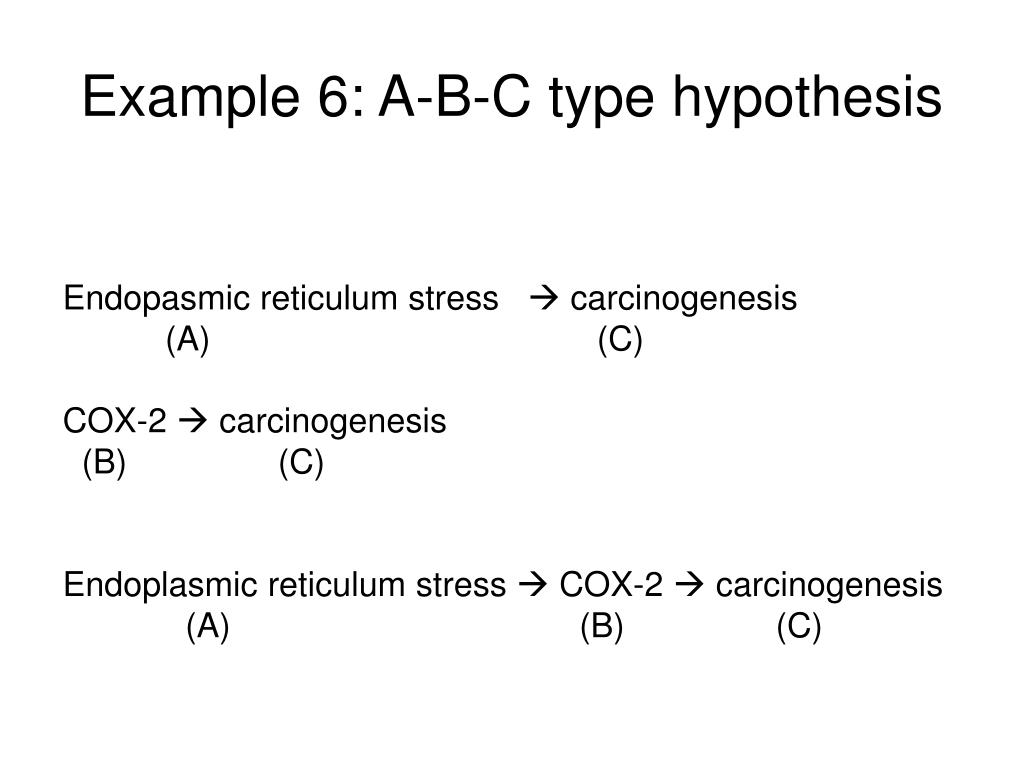 Example 6: A-B-C type hypothesis

Endopasmic reticulum stress → carcinogenesis
(A) (C)

COX-2 → carcinogenesis
(B) (C)

Endoplasmic reticulum stress → COX-2 → carcinogenesis
(A) (B) (C)